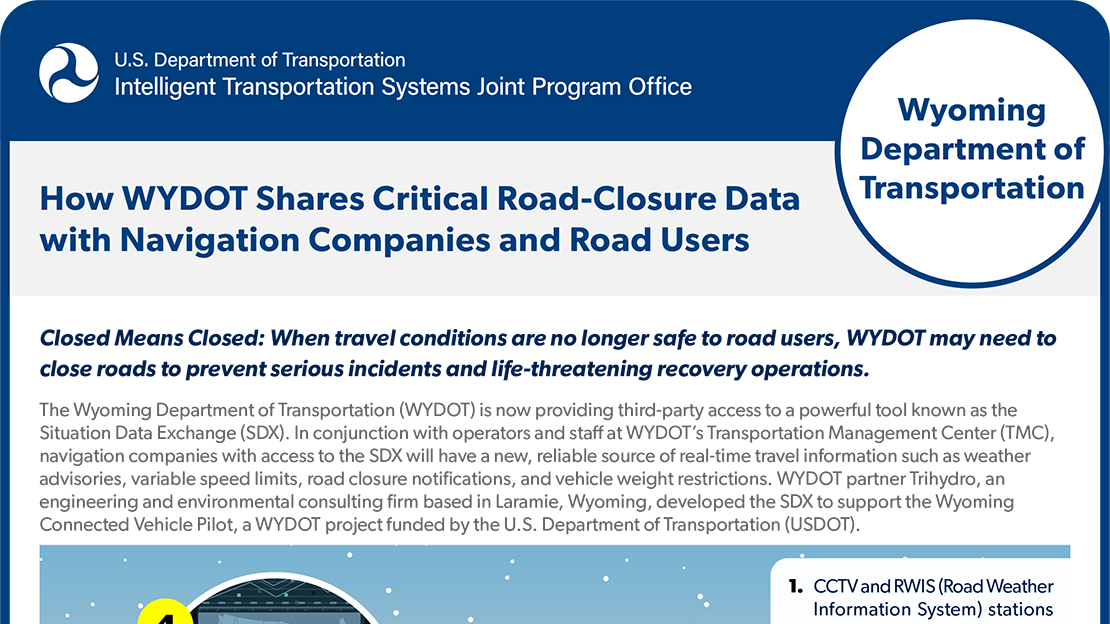 U.S. Department of Transportation
Intelligent Transportation Systems Joint Program Office

Wyoming Department of Transportation

How WYDOT Shares Critical Road-Closure Data with Navigation Companies and Road Users

Closed Means Closed: When travel conditions are no longer safe to road users, WYDOT may need to close roads to prevent serious incidents and life-threatening recovery operations.

The Wyoming Department of Transportation (WYDOT) is now providing third-party access to a powerful tool known as the Situation Data Exchange (SDX). In conjunction with operators and staff at WYDOT's Transportation Management Center (TMC), navigation companies with access to the SDX will have a new, reliable source of real-time travel information such as weather advisories, variable speed limits, road closure notifications, and vehicle weight restrictions. WYDOT partner Trihydro, an engineering and environmental consulting firm based in Laramie, Wyoming, developed the SDX to support the Wyoming Connected Vehicle Pilot, a WYDOT project funded by the U.S. Department of Transportation (USDOT).

1

1. CCTV and RWIS (Road Weather Information System) stations